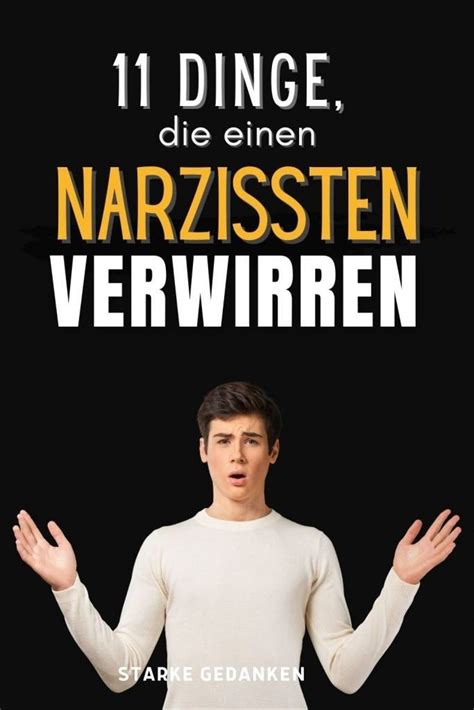 11 DINGE,
die einen
NARZISSTEN
VERWIRREN

STARKE GEDANKEN